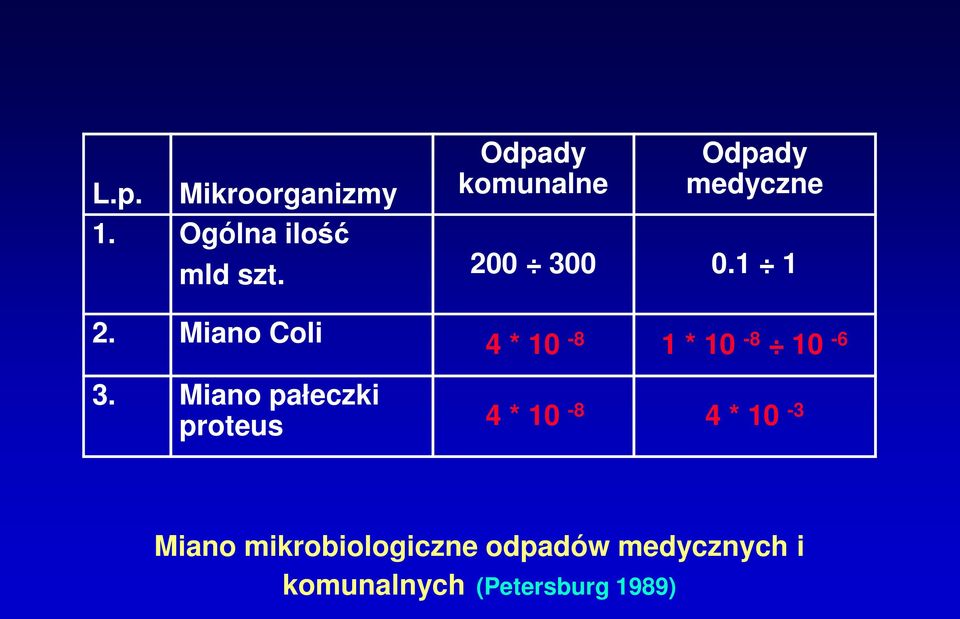 | L.p. | Mikroorganizmy | Odpady komunalne | Odpady medyczne |
|---|---|---|---|
| 1. | Ogólna ilość mld szt. | $200 \div 300$ | $0.1 \div 1$ |
| 2. | Miano Coli | $4 * 10^{-8}$ | $1 * 10^{-8} \div 10^{-6}$ |
| 3. | Miano pałeczki proteus | $4 * 10^{-8}$ | $4 * 10^{-3}$ |

Miano mikrobiologiczne odpadów medycznych i komunalnych (Petersburg 1989)